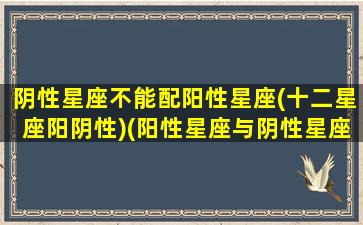 阴性星座不能配阳性星座(十二星座阳阴性)(阳性星座与阴性星座